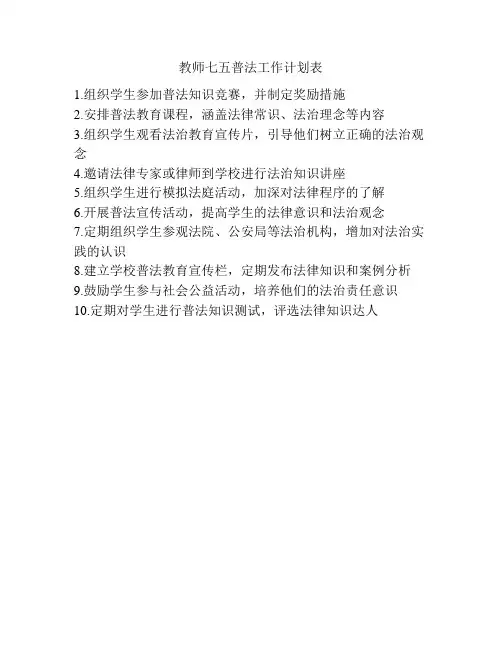 教师七五普法工作计划表

1.组织学生参加普法知识竞赛，并制定奖励措施
2.安排普法教育课程，涵盖法律常识、法治理念等内容
3.组织学生观看法治教育宣传片，引导他们树立正确的法治观念
4.邀请法律专家或律师到学校进行法治知识讲座
5.组织学生进行模拟法庭活动，加深对法律程序的了解
6.开展普法宣传活动，提高学生的法律意识和法治观念
7.定期组织学生参观法院、公安局等法治机构，增加对法治实践的认识
8.建立学校普法教育宣传栏，定期发布法律知识和案例分析
9.鼓励学生参与社会公益活动，培养他们的法治责任意识
10.定期对学生进行普法知识测试，评选法律知识达人